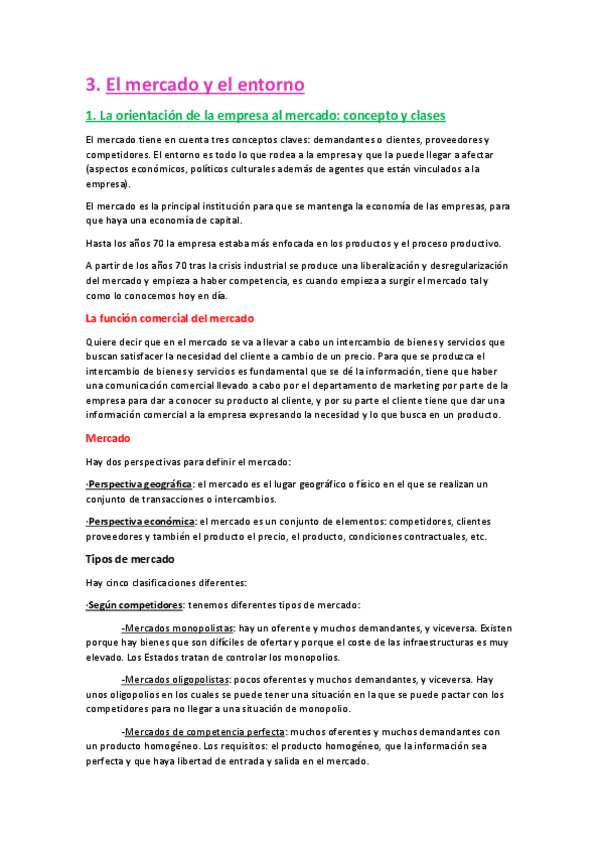 3. El mercado y el entorno

1. La orientación de la empresa al mercado: concepto y clases

El mercado tiene en cuenta tres conceptos claves: demandantes o clientes, proveedores y competidores. El entorno es todo lo que rodea a la empresa y que la puede llegar a afectar (aspectos económicos, políticos culturales además de agentes que están vinculados a la empresa).

El mercado es la principal institución para que se mantenga la economía de las empresas, para que haya una economía de capital.

Hasta los años 70 la empresa estaba más enfocada en los productos y el proceso productivo.

A partir de los años 70 tras la crisis industrial se produce una liberalización y desregularización del mercado y empieza a haber competencia, es cuando empieza a surgir el mercado tal y como lo conocemos hoy en día.

La función comercial del mercado

Quiere decir que en el mercado se va a llevar a cabo un intercambio de bienes y servicios que buscan satisfacer la necesidad del cliente a cambio de un precio. Para que se produzca el intercambio de bienes y servicios es fundamental que se dé la información, tiene que haber una comunicación comercial llevado a cabo por el departamento de marketing por parte de la empresa para dar a conocer su producto al cliente, y por su parte el cliente tiene que dar una información comercial a la empresa expresando la necesidad y lo que busca en un producto.

Mercado

Hay dos perspectivas para definir el mercado:

·Perspectiva geográfica: el mercado es el lugar geográfico o físico en el que se realizan un conjunto de transacciones o intercambios.

·Perspectiva económica: el mercado es un conjunto de elementos: competidores, clientes proveedores y también el producto el precio, el producto, condiciones contractuales, etc.

Tipos de mercado

Hay cinco clasificaciones diferentes:

·Según competidores: tenemos diferentes tipos de mercado:

-Mercados monopolistas: hay un oferente y muchos demandantes, y viceversa. Existen porque hay bienes que son difíciles de ofertar y porque el coste de las infraestructuras es muy elevado. Los Estados tratan de controlar los monopolios.

-Mercados oligopolistas: pocos oferentes y muchos demandantes, y viceversa. Hay unos oligopolios en los cuales se puede tener una situación en la que se puede pactar con los competidores para no llegar a una situación de monopolio.

-Mercados de competencia perfecta: muchos oferentes y muchos demandantes con un producto homogéneo. Los requisitos: el producto homogéneo, que la información sea perfecta y que haya libertad de entrada y salida en el mercado.